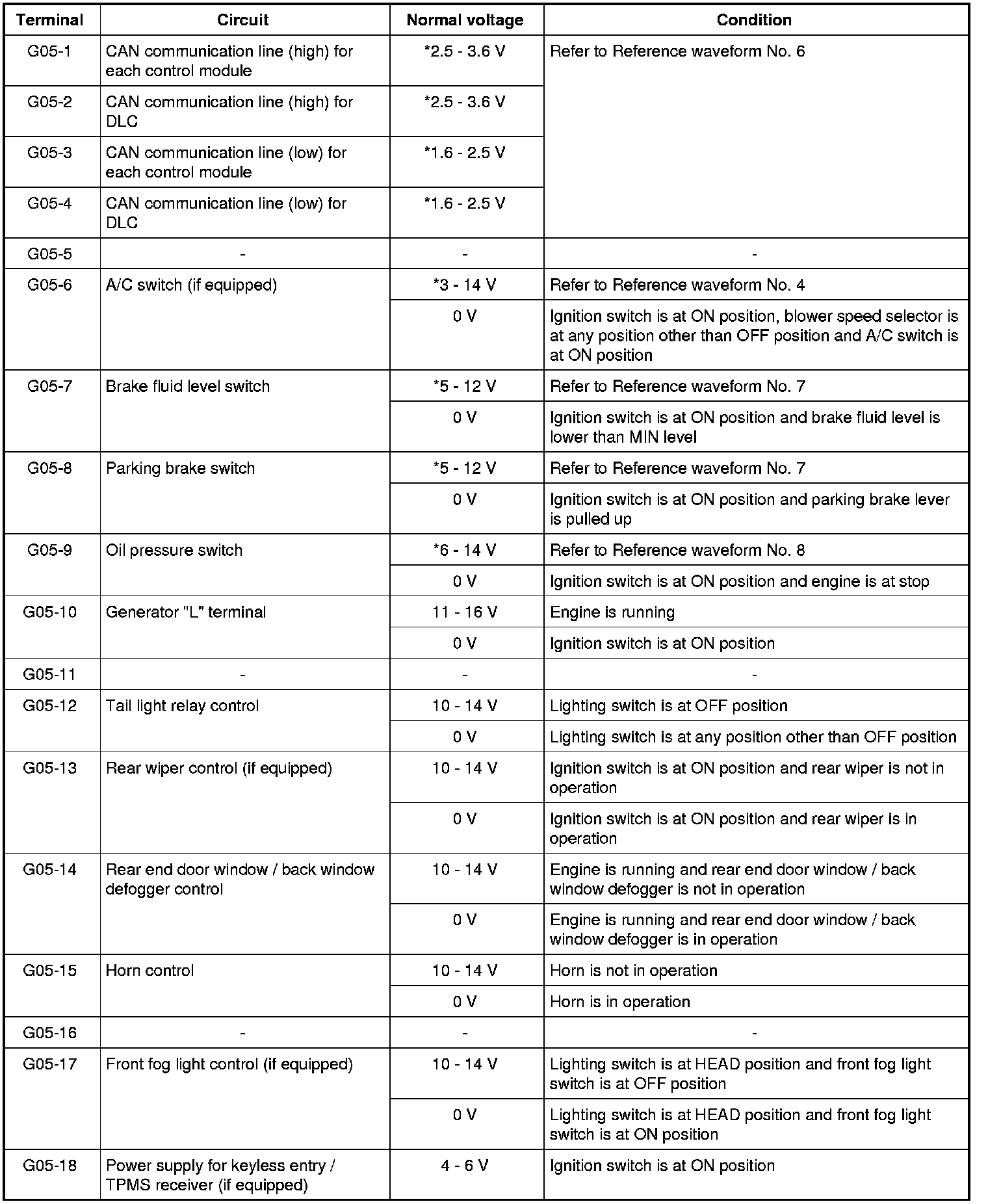 | Terminal | Circuit | Normal voltage | Condition |
|---|---|---|---|
| G05-1 | CAN communication line (high) for each control module | *2.5 - 3.6 V | Refer to Reference waveform No. 6 |
| G05-2 | CAN communication line (high) for DLC | *2.5 - 3.6 V | |
| G05-3 | CAN communication line (low) for each control module | *1.6 - 2.5 V | |
| G05-4 | CAN communication line (low) for DLC | *1.6 - 2.5 V | |
| G05-5 | - | - | - |
| G05-6 | A/C switch (if equipped) | *3 - 14 V | Refer to Reference waveform No. 4 |
| | | 0 V | Ignition switch is at ON position, blower speed selector is at any position other than OFF position and A/C switch is at ON position |
| G05-7 | Brake fluid level switch | *5 - 12 V | Refer to Reference waveform No. 7 |
| | | 0 V | Ignition switch is at ON position and brake fluid level is lower than MIN level |
| G05-8 | Parking brake switch | *5 - 12 V | Refer to Reference waveform No. 7 |
| | | 0 V | Ignition switch is at ON position and parking brake lever is pulled up |
| G05-9 | Oil pressure switch | *6 - 14 V | Refer to Reference waveform No. 8 |
| | | 0 V | Ignition switch is at ON position and engine is at stop |
| G05-10 | Generator "L" terminal | 11 - 16 V | Engine is running |
| | | 0 V | Ignition switch is at ON position |
| G05-11 | - | - | - |
| G05-12 | Tail light relay control | 10 - 14 V | Lighting switch is at OFF position |
| | | 0 V | Lighting switch is at any position other than OFF position |
| G05-13 | Rear wiper control (if equipped) | 10 - 14 V | Ignition switch is at ON position and rear wiper is not in operation |
| | | 0 V | Ignition switch is at ON position and rear wiper is in operation |
| G05-14 | Rear end door window / back window defogger control | 10 - 14 V | Engine is running and rear end door window / back window defogger is not in operation |
| | | 0 V | Engine is running and rear end door window / back window defogger is in operation |
| G05-15 | Horn control | 10 - 14 V | Horn is not in operation |
| | | 0 V | Horn is in operation |
| G05-16 | - | - | - |
| G05-17 | Front fog light control (if equipped) | 10 - 14 V | Lighting switch is at HEAD position and front fog light switch is at OFF position |
| | | 0 V | Lighting switch is at HEAD position and front fog light switch is at ON position |
| G05-18 | Power supply for keyless entry / TPMS receiver (if equipped) | 4 - 6 V | Ignition switch is at ON position |